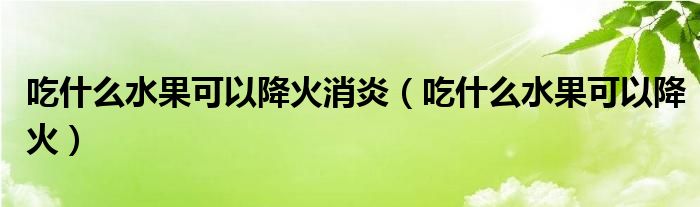 吃什么水果可以降火消炎（吃什么水果可以降火）